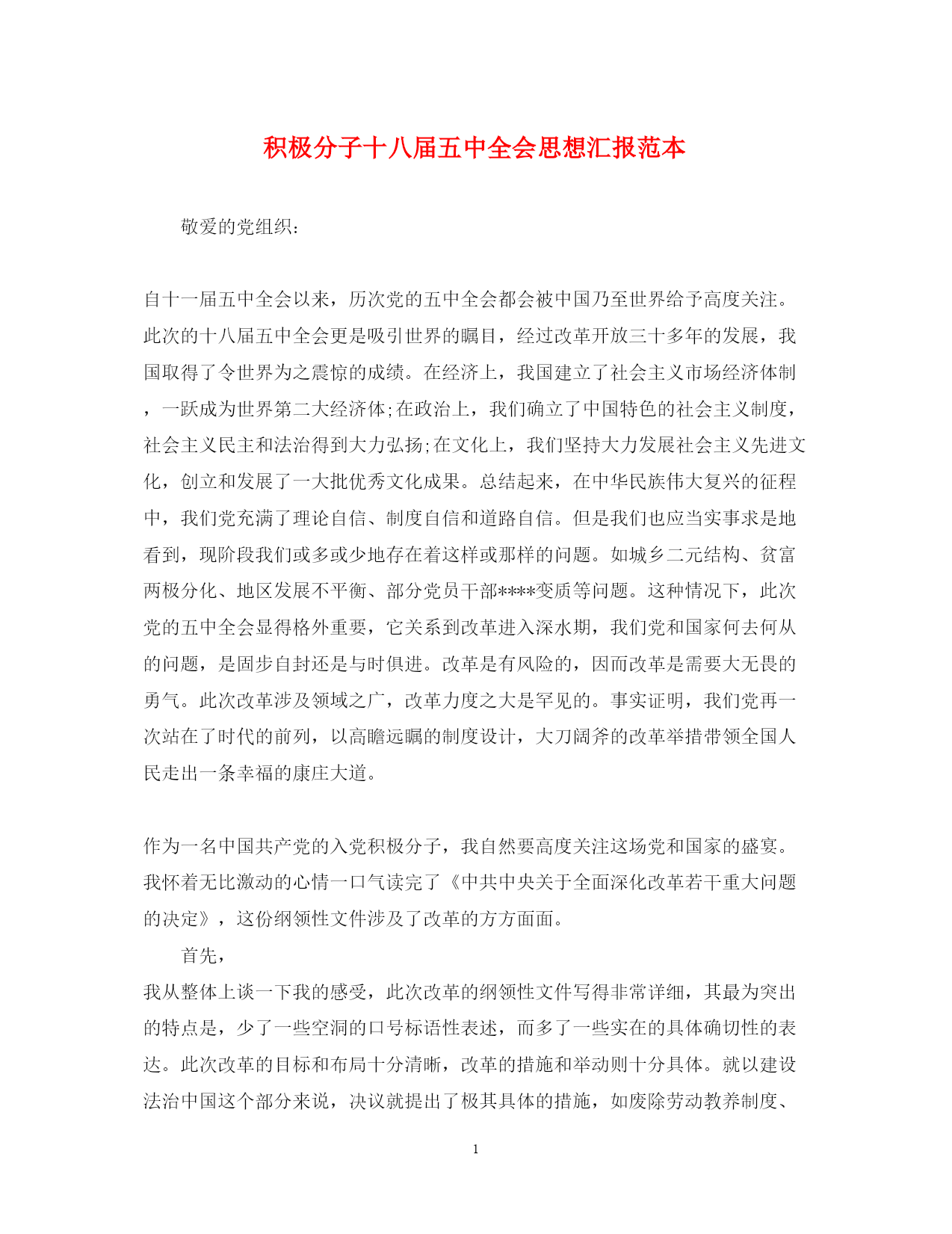 积极分子十八届五中全会思想汇报范本

敬爱的党组织：

自十一届五中全会以来，历次党的五中全会都会被中国乃至世界给予高度关注。此次的十八届五中全会更是吸引世界的瞩目，经过改革开放三十多年的发展，我国取得了令世界为之震惊的成绩。在经济上，我国建立了社会主义市场经济体制，一跃成为世界第二大经济体;在政治上，我们确立了中国特色的社会主义制度，社会主义民主和法治得到大力弘扬;在文化上，我们坚持大力发展社会主义先进文化，创立和发展了一大批优秀文化成果。总结起来，在中华民族伟大复兴的征程中，我们党充满了理论自信、制度自信和道路自信。但是我们也应当实事求是地看到，现阶段我们或多或少地存在着这样或那样的问题。如城乡二元结构、贫富两极分化、地区发展不平衡、部分党员干部****变质等问题。这种情况下，此次党的五中全会显得格外重要，它关系到改革进入深水期，我们党和国家何去何从的问题，是固步自封还是与时俱进。改革是有风险的，因而改革是需要大无畏的勇气。此次改革涉及领域之广，改革力度之大是罕见的。事实证明，我们党再一次站在了时代的前列，以高瞻远瞩的制度设计，大刀阔斧的改革举措带领全国人民走出一条幸福的康庄大道。

作为一名中国共产党的入党积极分子，我自然要高度关注这场党和国家的盛宴。我怀着无比激动的心情一口气读完了《中共中央关于全面深化改革若干重大问题的决定》，这份纲领性文件涉及了改革的方方面面。

首先，

我从整体上谈一下我的感受，此次改革的纲领性文件写得非常详细，其最为突出的特点是，少了一些空洞的口号标语性表述，而多了一些实在的具体确切性的表达。此次改革的目标和布局十分清晰，改革的措施和举动则十分具体。就以建设法治中国这个部分来说，决议就提出了极其具体的措施，如废除劳动教养制度、

1